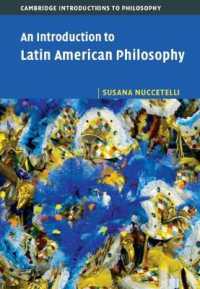 CAMBRIDGE INTRODUCTIONS TO PHILOSOPHY

An Introduction to
Latin American Philosophy

SUSANA NUCCETELLI